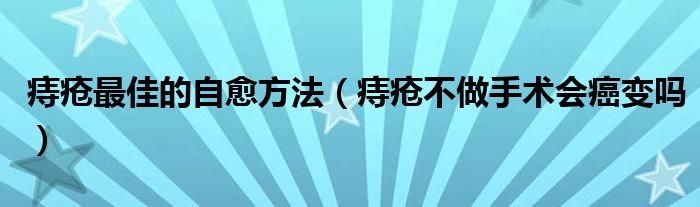 痔疮最佳的自愈方法（痔疮不做手术会癌变吗）